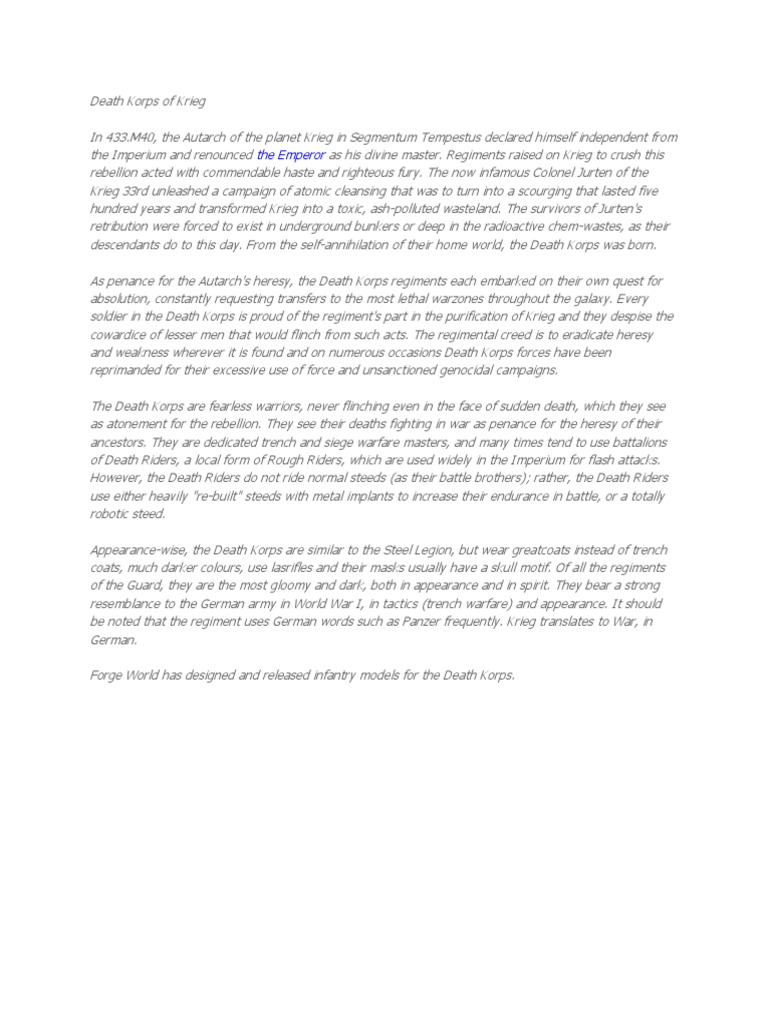 Death Korps of Krieg

In 433.M40, the Autarch of the planet Krieg in Segmentum Tempestus declared himself independent from the Imperium and renounced the Emperor as his divine master. Regiments raised on Krieg to crush this rebellion acted with commendable haste and righteous fury. The now infamous Colonel Jurten of the Krieg 33rd unleashed a campaign of atomic cleansing that was to turn into a scourging that lasted five hundred years and transformed Krieg into a toxic, ash-polluted wasteland. The survivors of Jurten's retribution were forced to exist in underground bunkers or deep in the radioactive chem-wastes, as their descendants do to this day. From the self-annihilation of their home world, the Death Korps was born.

As penance for the Autarch's heresy, the Death Korps regiments each embarked on their own quest for absolution, constantly requesting transfers to the most lethal warzones throughout the galaxy. Every soldier in the Death Korps is proud of the regiment's part in the purification of Krieg and they despise the cowardice of lesser men that would flinch from such acts. The regimental creed is to eradicate heresy and weakness wherever it is found and on numerous occasions Death Korps forces have been reprimanded for their excessive use of force and unsanctioned genocidal campaigns.

The Death Korps are fearless warriors, never flinching even in the face of sudden death, which they see as atonement for the rebellion. They see their deaths fighting in war as penance for the heresy of their ancestors. They are dedicated trench and siege warfare masters, and many times tend to use battalions of Death Riders, a local form of Rough Riders, which are used widely in the Imperium for flash attacks. However, the Death Riders do not ride normal steeds (as their battle brothers); rather, the Death Riders use either heavily "re-built" steeds with metal implants to increase their endurance in battle, or a totally robotic steed.

Appearance-wise, the Death Korps are similar to the Steel Legion, but wear greatcoats instead of trench coats, much darker colours, use lasrifles and their masks usually have a skull motif. Of all the regiments of the Guard, they are the most gloomy and dark, both in appearance and in spirit. They bear a strong resemblance to the German army in World War I, in tactics (trench warfare) and appearance. It should be noted that the regiment uses German words such as Panzer frequently. Krieg translates to War, in German.

Forge World has designed and released infantry models for the Death Korps.